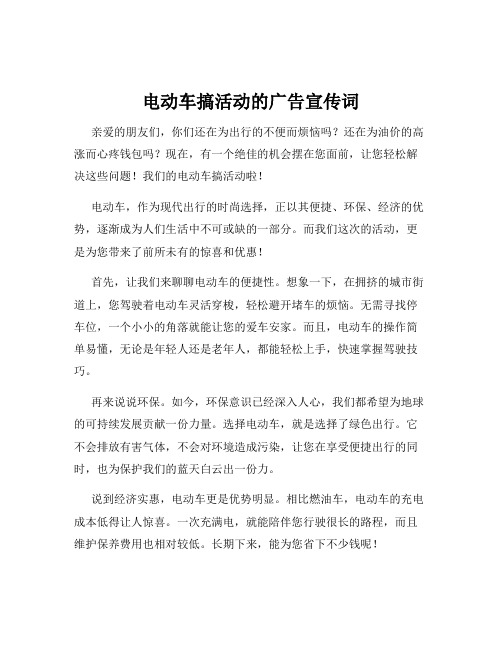 电动车搞活动的广告宣传词

亲爱的朋友们，你们还在为出行的不便而烦恼吗？还在为油价的高涨而心疼钱包吗？现在，有一个绝佳的机会摆在您面前，让您轻松解决这些问题！我们的电动车搞活动啦！

电动车，作为现代出行的时尚选择，正以其便捷、环保、经济的优势，逐渐成为人们生活中不可或缺的一部分。而我们这次的活动，更是为您带来了前所未有的惊喜和优惠！

首先，让我们来聊聊电动车的便捷性。想象一下，在拥挤的城市街道上，您驾驶着电动车灵活穿梭，轻松避开堵车的烦恼。无需寻找停车位，一个小小的角落就能让您的爱车安家。而且，电动车的操作简单易懂，无论是年轻人还是老年人，都能轻松上手，快速掌握驾驶技巧。

再来说说环保。如今，环保意识已经深入人心，我们都希望为地球的可持续发展贡献一份力量。选择电动车，就是选择了绿色出行。它不会排放有害气体，不会对环境造成污染，让您在享受便捷出行的同时，也为保护我们的蓝天白云出一份力。

说到经济实惠，电动车更是优势明显。相比燃油车，电动车的充电成本低得让人惊喜。一次充满电，就能陪伴您行驶很长的路程，而且维护保养费用也相对较低。长期下来，能为您省下不少钱呢！